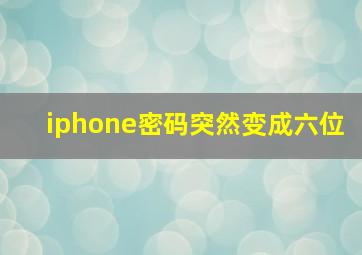 iphone密码突然变成六位